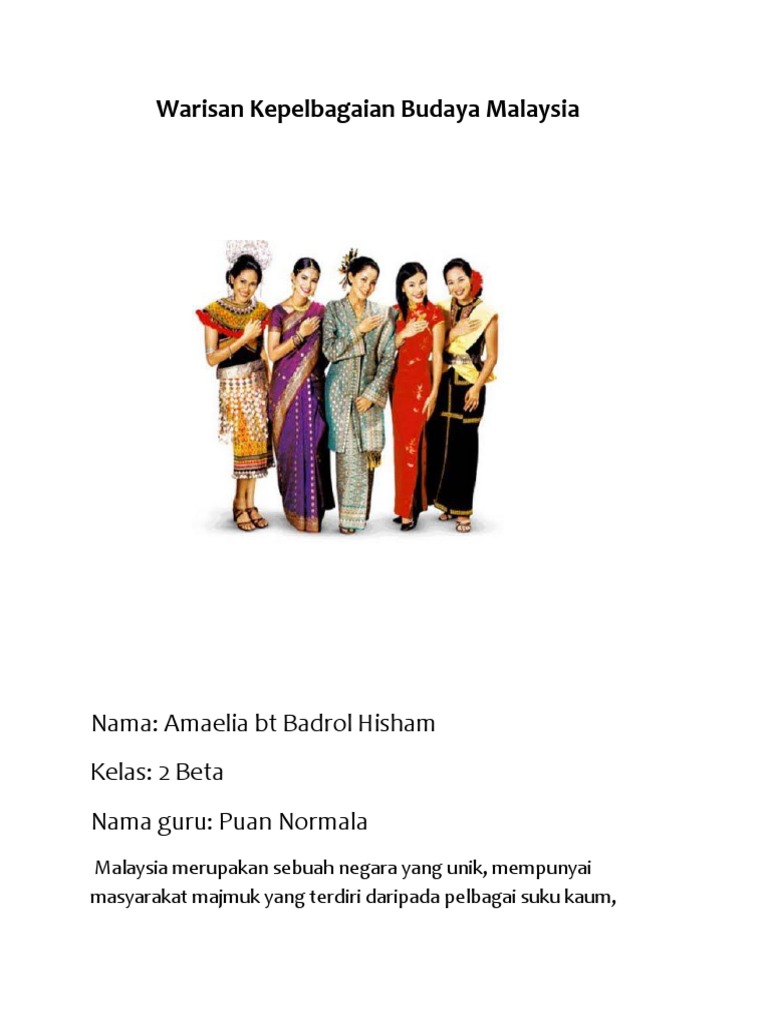 Warisan Kepelbagaian Budaya Malaysia

Nama: Amaelia bt Badrol Hisham

Kelas: 2 Beta

Nama guru: Puan Normala

Malaysia merupakan sebuah negara yang unik, mempunyai masyarakat majmuk yang terdiri daripada pelbagai suku kaum,